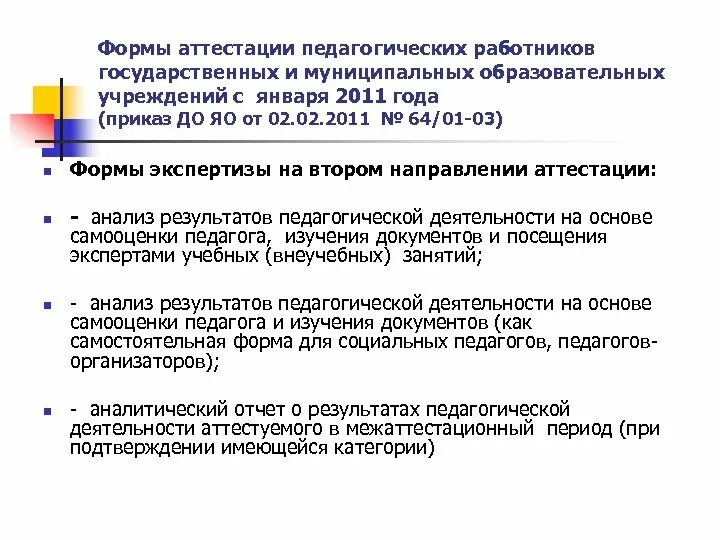 Формы аттестации педагогических работников государственных и муниципальных образовательных учреждений с января 2011 года (приказ ДО ЯО от 02.02.2011 № 64/01-03)

Формы экспертизы на втором направлении аттестации:

- анализ результатов педагогической деятельности на основе самооценки педагога, изучения документов и посещения экспертами учебных (внеучебных) занятий;

- анализ результатов педагогической деятельности на основе самооценки педагога и изучения документов (как самостоятельная форма для социальных педагогов, педагогов-организаторов);

- аналитический отчет о результатах педагогической деятельности аттестуемого в межаттестационный период (при подтверждении имеющейся категории)